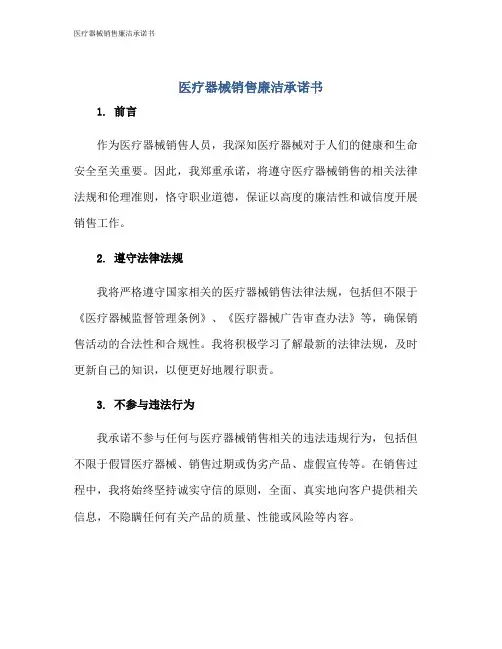 医疗器械销售廉洁承诺书

医疗器械销售廉洁承诺书

1. 前言

作为医疗器械销售人员，我深知医疗器械对于人们的健康和生命安全至关重要。因此，我郑重承诺，将遵守医疗器械销售的相关法律法规和伦理准则，恪守职业道德，保证以高度的廉洁性和诚信度开展销售工作。

2. 遵守法律法规

我将严格遵守国家相关的医疗器械销售法律法规，包括但不限于《医疗器械监督管理条例》、《医疗器械广告审查办法》等，确保销售活动的合法性和合规性。我将积极学习了解最新的法律法规，及时更新自己的知识，以便更好地履行职责。

3. 不参与违法行为

我承诺不参与任何与医疗器械销售相关的违法违规行为，包括但不限于假冒医疗器械、销售过期或伪劣产品、虚假宣传等。在销售过程中，我将始终坚持诚实守信的原则，全面、真实地向客户提供相关信息，不隐瞒任何有关产品的质量、性能或风险等内容。